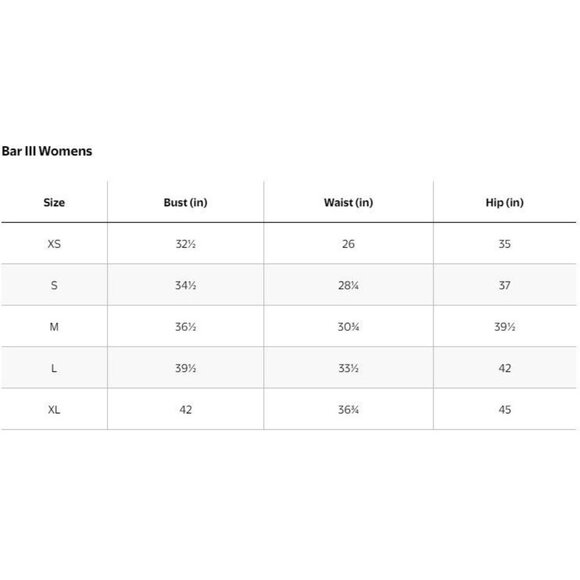 Bar III Womens

| Size | Bust (in) | Waist (in) | Hip (in) |
|---|---|---|---|
| XS | 32½ | 26 | 35 |
| S | 34½ | 28¼ | 37 |
| M | 36½ | 30¾ | 39½ |
| L | 39½ | 33½ | 42 |
| XL | 42 | 36¾ | 45 |